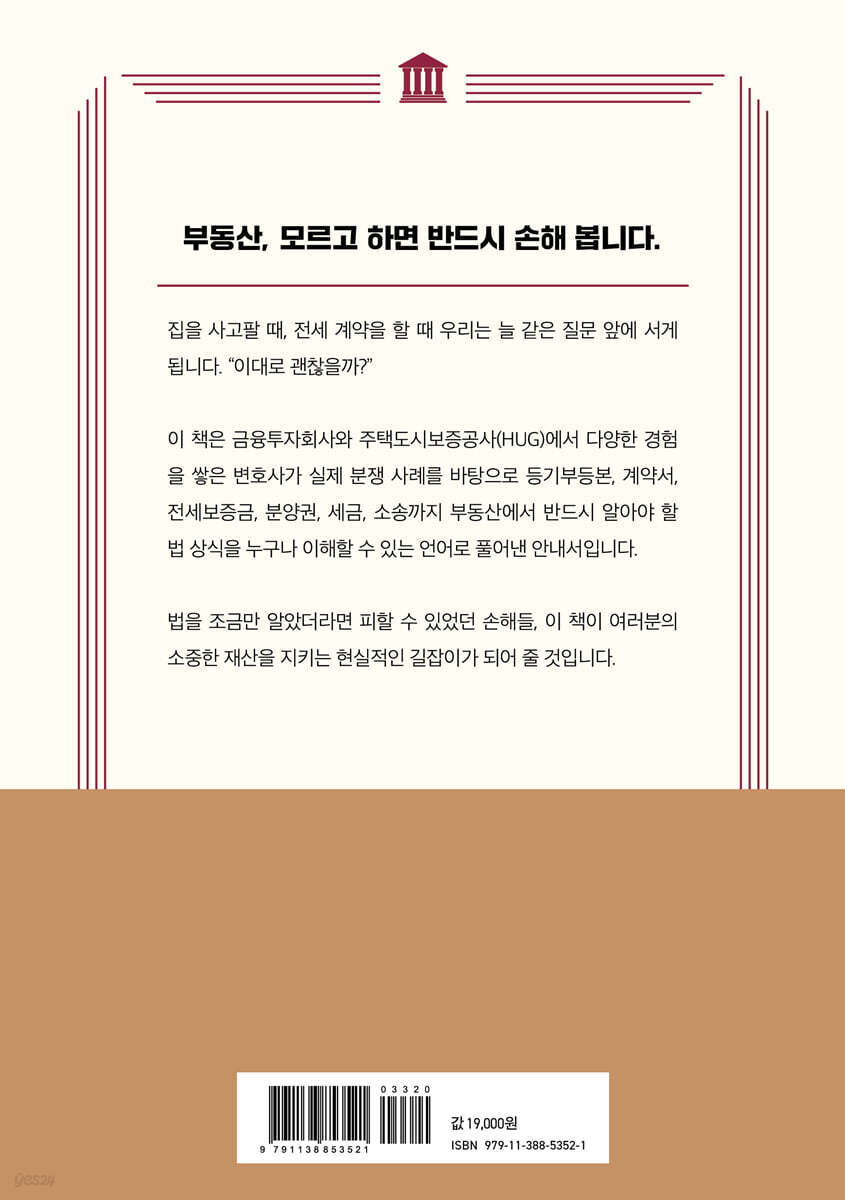 부동산, 모르고 하면 반드시 손해 봅니다.

집을 사고팔 때, 전세 계약을 할 때 우리는 늘 같은 질문 앞에 서게 됩니다. "이대로 괜찮을까?"

이 책은 금융투자회사와 주택도시보증공사(HUG)에서 다양한 경험을 쌓은 변호사가 실제 분쟁 사례를 바탕으로 등기부등본, 계약서, 전세보증금, 분양권, 세금, 소송까지 부동산에서 반드시 알아야 할 법 상식을 누구나 이해할 수 있는 언어로 풀어낸 안내서입니다.

법을 조금만 알았더라면 피할 수 있었던 손해들, 이 책이 여러분의 소중한 재산을 지키는 현실적인 길잡이가 되어 줄 것입니다.

03320

9 791138 853521

값 19,000원
ISBN 979-11-388-5352-1

yes24